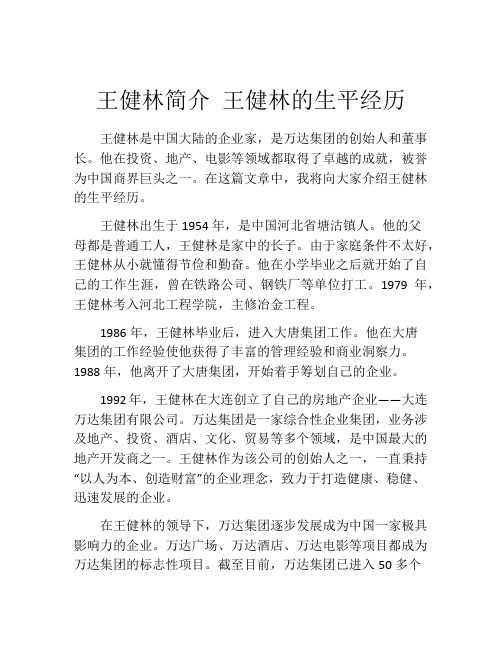 王健林简介 王健林的生平经历

王健林是中国大陆的企业家，是万达集团的创始人和董事长。他在投资、地产、电影等领域都取得了卓越的成就，被誉为中国商界巨头之一。在这篇文章中，我将向大家介绍王健林的生平经历。

王健林出生于 1954 年，是中国河北省塘沽镇人。他的父母都是普通工人，王健林是家中的长子。由于家庭条件不太好，王健林从小就懂得节俭和勤奋。他在小学毕业之后就开始了自己的工作生涯，曾在铁路公司、钢铁厂等单位打工。1979 年，王健林考入河北工程学院，主修冶金工程。

1986 年，王健林毕业后，进入大唐集团工作。他在大唐集团的工作经验使他获得了丰富的管理经验和商业洞察力。1988 年，他离开了大唐集团，开始着手筹划自己的企业。

1992 年，王健林在大连创立了自己的房地产企业——大连万达集团有限公司。万达集团是一家综合性企业集团，业务涉及地产、投资、酒店、文化、贸易等多个领域，是中国最大的地产开发商之一。王健林作为该公司的创始人之一，一直秉持“以人为本、创造财富”的企业理念，致力于打造健康、稳健、迅速发展的企业。

在王健林的领导下，万达集团逐步发展成为中国一家极具影响力的企业。万达广场、万达酒店、万达电影等项目都成为万达集团的标志性项目。截至目前，万达集团已进入 50 多个